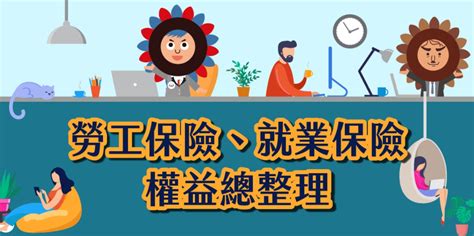 勞工保險、就業保險
權益總整理